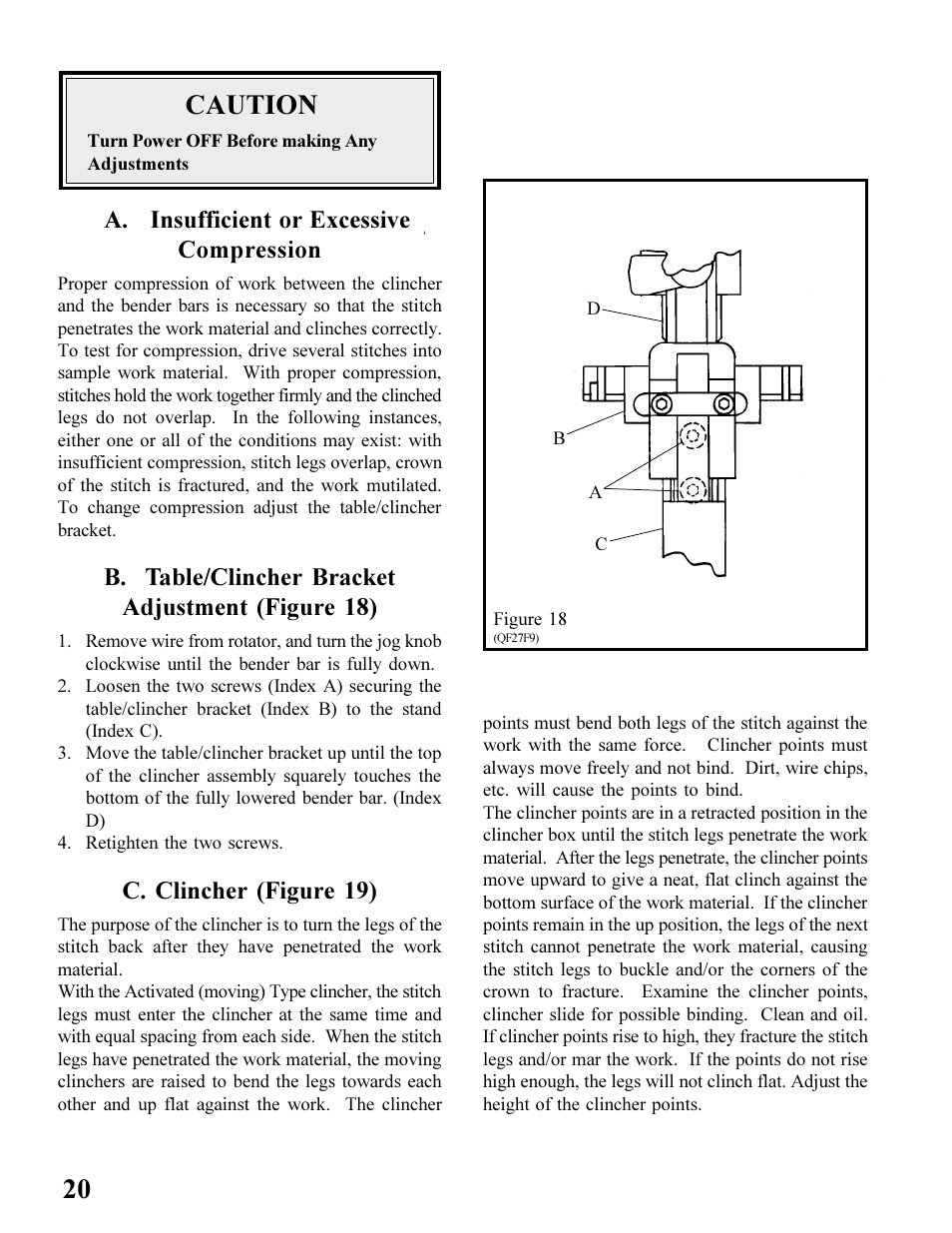 CAUTION

Turn Power OFF Before making Any Adjustments

A. Insufficient or Excessive Compression

Proper compression of work between the clincher and the bender bars is necessary so that the stitch penetrates the work material and clinches correctly. To test for compression, drive several stitches into sample work material. With proper compression, stitches hold the work together firmly and the clinched legs do not overlap. In the following instances, either one or all of the conditions may exist: with insufficient compression, stitch legs overlap, crown of the stitch is fractured, and the work mutilated. To change compression adjust the table/clincher bracket.

B. Table/Clincher Bracket Adjustment (Figure 18)

1. Remove wire from rotator, and turn the jog knob clockwise until the bender bar is fully down.
2. Loosen the two screws (Index A) securing the table/clincher bracket (Index B) to the stand (Index C).
3. Move the table/clincher bracket up until the top of the clincher assembly squarely touches the bottom of the fully lowered bender bar. (Index D)
4. Retighten the two screws.

C. Clincher (Figure 19)

The purpose of the clincher is to turn the legs of the stitch back after they have penetrated the work material.
With the Activated (moving) Type clincher, the stitch legs must enter the clincher at the same time and with equal spacing from each side. When the stitch legs have penetrated the work material, the moving clinchers are raised to bend the legs towards each other and up flat against the work. The clincher

D

B

A

C

Figure 18
(QF27F9)

points must bend both legs of the stitch against the work with the same force. Clincher points must always move freely and not bind. Dirt, wire chips, etc. will cause the points to bind.
The clincher points are in a retracted position in the clincher box until the stitch legs penetrate the work material. After the legs penetrate, the clincher points move upward to give a neat, flat clinch against the bottom surface of the work material. If the clincher points remain in the up position, the legs of the next stitch cannot penetrate the work material, causing the stitch legs to buckle and/or the corners of the crown to fracture. Examine the clincher points, clincher slide for possible binding. Clean and oil. If clincher points rise to high, they fracture the stitch legs and/or mar the work. If the points do not rise high enough, the legs will not clinch flat. Adjust the height of the clincher points.

20